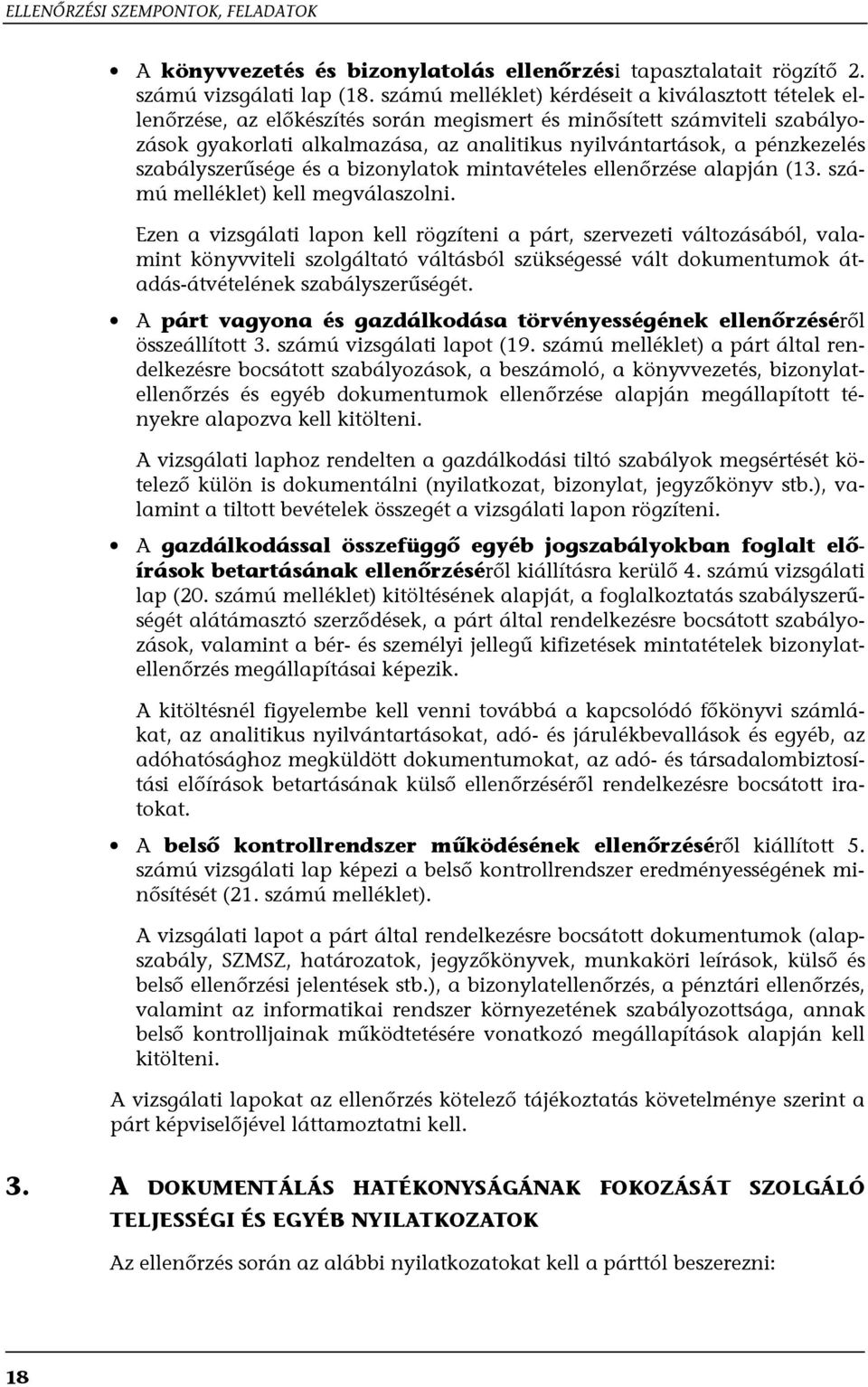 ELLENŐRZÉSI SZEMPONTOK, FELADATOK

• A könyvvezetés és bizonylatolás ellenőrzési tapasztalatait rögzítő 2. számú vizsgálati lap (18. számú melléklet) kérdéseit a kiválasztott tételek ellenőrzése, az előkészítés során megismert és minősített számviteli szabályozások gyakorlati alkalmazása, az analitikus nyilvántartások, a pénzkezelés szabályszerűsége és a bizonylatok mintavételes ellenőrzése alapján (13. számú melléklet) kell megválaszolni.

Ezen a vizsgálati lapon kell rögzíteni a párt, szervezeti változásából, valamint könyvviteli szolgáltató váltásból szükségessé vált dokumentumok átadás-átvételének szabályszerűségét.

• A párt vagyona és gazdálkodása törvényességének ellenőrzéséről összeállított 3. számú vizsgálati lapot (19. számú melléklet) a párt által rendelkezésre bocsátott szabályozások, a beszámoló, a könyvvezetés, bizonylatellenőrzés és egyéb dokumentumok ellenőrzése alapján megállapított tényekre alapozva kell kitölteni.

A vizsgálati laphoz rendelten a gazdálkodási tiltó szabályok megsértését kötelező külön is dokumentálni (nyilatkozat, bizonylat, jegyzőkönyv stb.), valamint a tiltott bevételek összegét a vizsgálati lapon rögzíteni.

• A gazdálkodással összefüggő egyéb jogszabályokban foglalt előírások betartásának ellenőrzéséről kiállításra kerülő 4. számú vizsgálati lap (20. számú melléklet) kitöltésének alapját, a foglalkoztatás szabályszerűségét alátámasztó szerződések, a párt által rendelkezésre bocsátott szabályozások, valamint a bér- és személyi jellegű kifizetések mintatételek bizonylatellenőrzés megállapításai képezik.

A kitöltésnél figyelembe kell venni továbbá a kapcsolódó főkönyvi számlákat, az analitikus nyilvántartásokat, adó- és járulékbevallások és egyéb, az adóhatósághoz megküldött dokumentumokat, az adó- és társadalombiztosítási előírások betartásának külső ellenőrzéséről rendelkezésre bocsátott iratokat.

• A belső kontrollrendszer működésének ellenőrzéséről kiállított 5. számú vizsgálati lap képezi a belső kontrollrendszer eredményességének minősítését (21. számú melléklet).

A vizsgálati lapot a párt által rendelkezésre bocsátott dokumentumok (alapszabály, SZMSZ, határozatok, jegyzőkönyvek, munkaköri leírások, külső és belső ellenőrzési jelentések stb.), a bizonylatellenőrzés, a pénztári ellenőrzés, valamint az informatikai rendszer környezetének szabályozottsága, annak belső kontrolljainak működtetésére vonatkozó megállapítások alapján kell kitölteni.

A vizsgálati lapokat az ellenőrzés kötelező tájékoztatás követelménye szerint a párt képviselőjével láttamoztatni kell.

3. A DOKUMENTÁLÁS HATÉKONYSÁGÁNAK FOKOZÁSÁT SZOLGÁLÓ TELJESSÉGI ÉS EGYÉB NYILATKOZATOK

Az ellenőrzés során az alábbi nyilatkozatokat kell a párttól beszerezni:

18